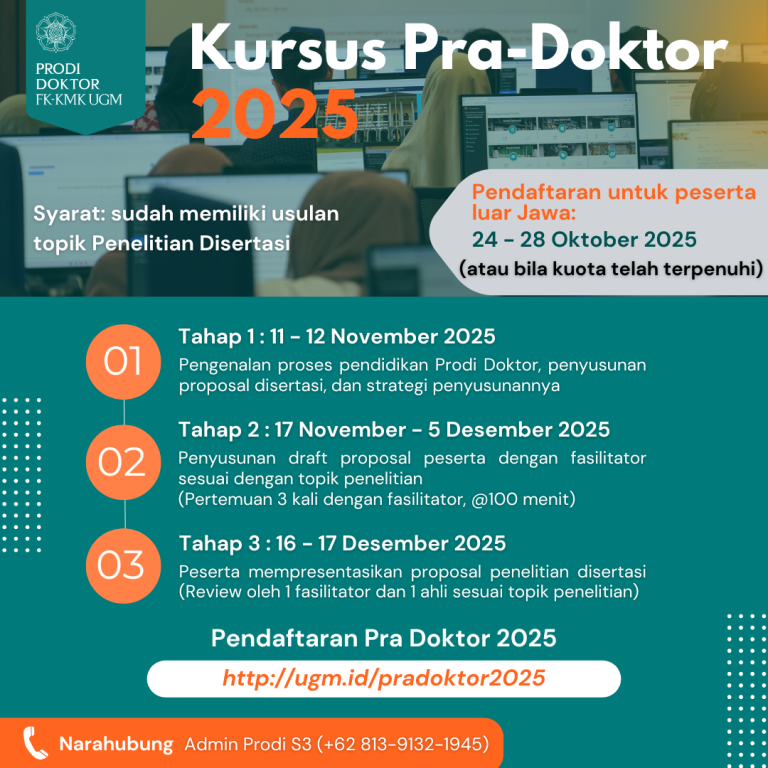 PRODI
DOKTOR
FK-KMK UGM

Kursus Pra-Doktor
2025

Syarat: sudah memiliki usulan topik Penelitian Disertasi

Pendaftaran untuk peserta luar Jawa:
24 - 28 Oktober 2025
(atau bila kuota telah terpenuhi)

01
Tahap 1 : 11 - 12 November 2025
Pengenalan proses pendidikan Prodi Doktor, penyusunan proposal disertasi, dan strategi penyusunannya

02
Tahap 2 : 17 November - 5 Desember 2025
Penyusunan draft proposal peserta dengan fasilitator sesuai dengan topik penelitian
(Pertemuan 3 kali dengan fasilitator, @100 menit)

03
Tahap 3 : 16 - 17 Desember 2025
Peserta mempresentasikan proposal penelitian disertasi
(Review oleh 1 fasilitator dan 1 ahli sesuai topik penelitian)

Pendaftaran Pra Doktor 2025
http://ugm.id/pradoktor2025

Narahubung Admin Prodi S3 (+62 813-9132-1945)